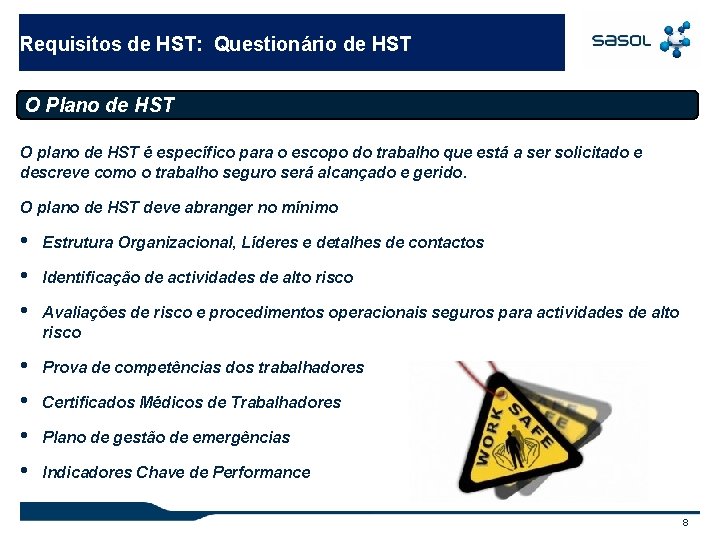 Requisitos de HST: Questionário de HST

sasol

O Plano de HST

O plano de HST é específico para o escopo do trabalho que está a ser solicitado e descreve como o trabalho seguro será alcançado e gerido.

O plano de HST deve abranger no mínimo

• Estrutura Organizacional, Líderes e detalhes de contactos
• Identificação de actividades de alto risco
• Avaliações de risco e procedimentos operacionais seguros para actividades de alto risco
• Prova de competências dos trabalhadores
• Certificados Médicos de Trabalhadores
• Plano de gestão de emergências
• Indicadores Chave de Performance

WORK SAFE

8